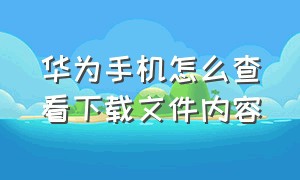 华为手机怎么查看下载文件内容